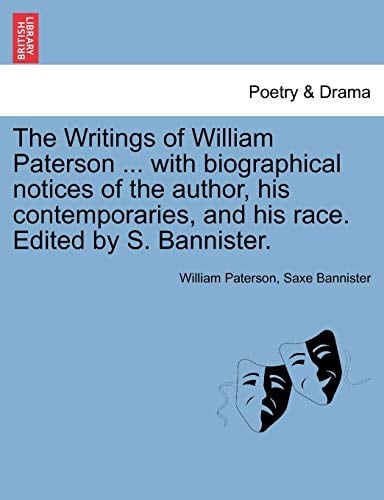 BRITISH LIBRARY

Poetry & Drama

The Writings of William Paterson ... with biographical notices of the author, his contemporaries, and his race. Edited by S. Bannister.

William Paterson, Saxe Bannister